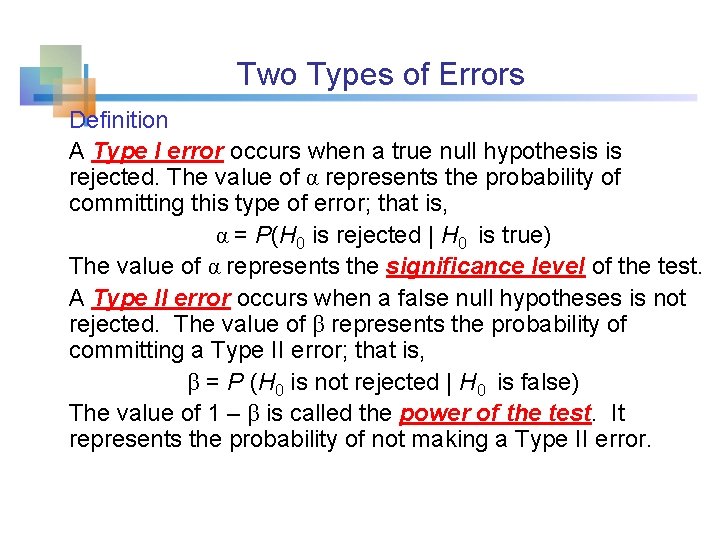 Two Types of Errors

Definition

A Type I error occurs when a true null hypothesis is rejected. The value of $\alpha$ represents the probability of committing this type of error; that is,

$\alpha = P(H_0 \text{ is rejected} \mid H_0 \text{ is true})$

The value of $\alpha$ represents the significance level of the test.

A Type II error occurs when a false null hypotheses is not rejected. The value of $\beta$ represents the probability of committing a Type II error; that is,

$\beta = P(H_0 \text{ is not rejected} \mid H_0 \text{ is false})$

The value of $1 - \beta$ is called the power of the test. It represents the probability of not making a Type II error.